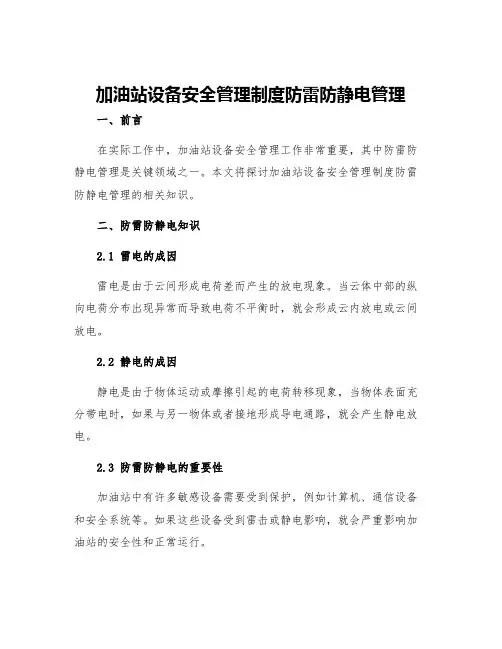 加油站设备安全管理制度防雷防静电管理

一、前言

在实际工作中，加油站设备安全管理工作非常重要，其中防雷防静电管理是关键领域之一。本文将探讨加油站设备安全管理制度防雷防静电管理的相关知识。

二、防雷防静电知识

2.1 雷电的成因

雷电是由于云间形成电荷差而产生的放电现象。当云体中部的纵向电荷分布出现异常而导致电荷不平衡时，就会形成云内放电或云间放电。

2.2 静电的成因

静电是由于物体运动或摩擦引起的电荷转移现象，当物体表面充分带电时，如果与另一物体或者接地形成导电通路，就会产生静电放电。

2.3 防雷防静电的重要性

加油站中有许多敏感设备需要受到保护，例如计算机、通信设备和安全系统等。如果这些设备受到雷击或静电影响，就会严重影响加油站的安全性和正常运行。